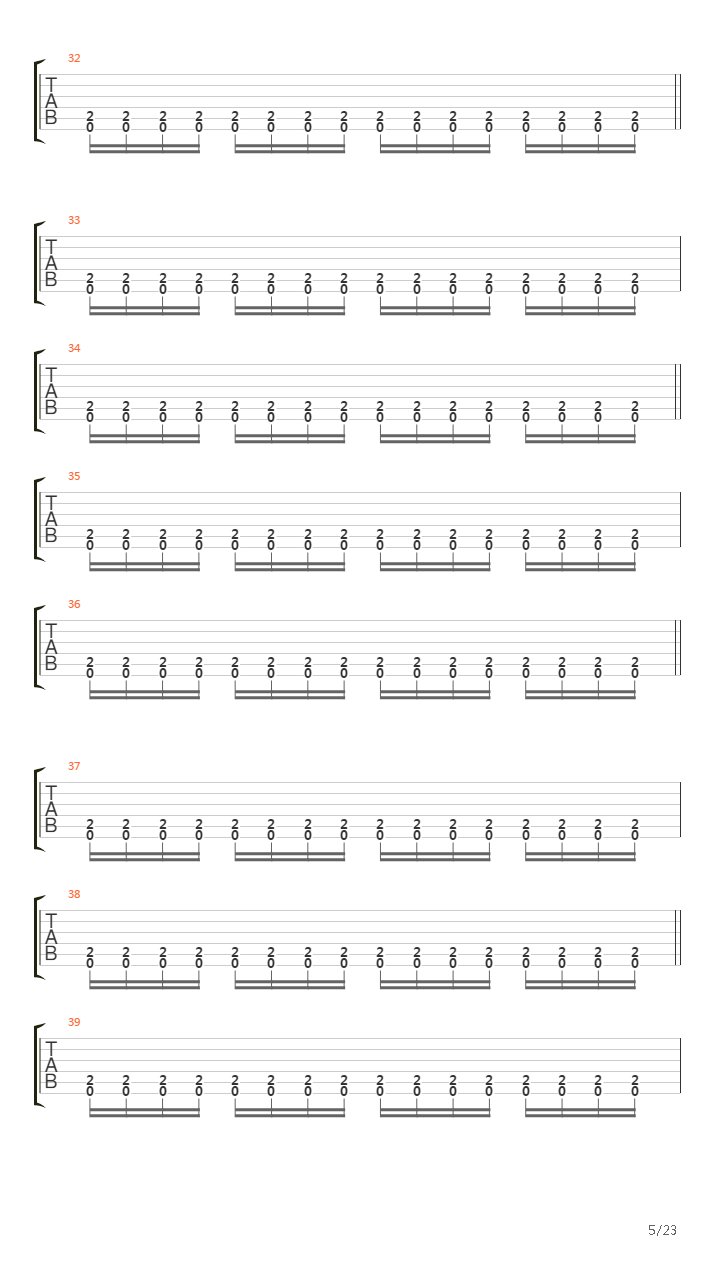 32

T
A
B

2 2 2 2 2 2 2 2 2 2 2 2 2 2 2 2
0 0 0 0 0 0 0 0 0 0 0 0 0 0 0 0

33

T
A
B

2 2 2 2 2 2 2 2 2 2 2 2 2 2 2 2
0 0 0 0 0 0 0 0 0 0 0 0 0 0 0 0

34

T
A
B

2 2 2 2 2 2 2 2 2 2 2 2 2 2 2 2
0 0 0 0 0 0 0 0 0 0 0 0 0 0 0 0

35

T
A
B

2 2 2 2 2 2 2 2 2 2 2 2 2 2 2 2
0 0 0 0 0 0 0 0 0 0 0 0 0 0 0 0

36

T
A
B

2 2 2 2 2 2 2 2 2 2 2 2 2 2 2 2
0 0 0 0 0 0 0 0 0 0 0 0 0 0 0 0

37

T
A
B

2 2 2 2 2 2 2 2 2 2 2 2 2 2 2 2
0 0 0 0 0 0 0 0 0 0 0 0 0 0 0 0

38

T
A
B

2 2 2 2 2 2 2 2 2 2 2 2 2 2 2 2
0 0 0 0 0 0 0 0 0 0 0 0 0 0 0 0

39

T
A
B

2 2 2 2 2 2 2 2 2 2 2 2 2 2 2 2
0 0 0 0 0 0 0 0 0 0 0 0 0 0 0 0

5/23